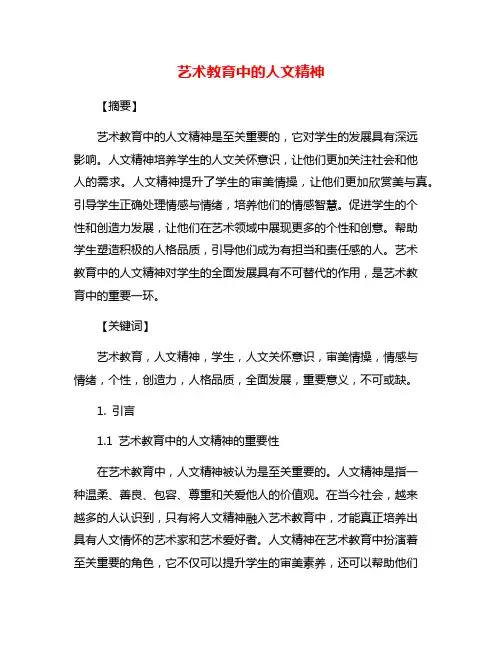 艺术教育中的人文精神

【摘要】

艺术教育中的人文精神是至关重要的，它对学生的发展具有深远影响。人文精神培养学生的人文关怀意识，让他们更加关注社会和他人的需求。人文精神提升了学生的审美情操，让他们更加欣赏美与真。引导学生正确处理情感与情绪，培养他们的情感智慧。促进学生的个性和创造力发展，让他们在艺术领域中展现更多的个性和创意。帮助学生塑造积极的人格品质，引导他们成为有担当和责任感的人。艺术教育中的人文精神对学生的全面发展具有不可替代的作用，是艺术教育中的重要一环。

【关键词】

艺术教育，人文精神，学生，人文关怀意识，审美情操，情感与情绪，个性，创造力，人格品质，全面发展，重要意义，不可或缺。

1. 引言

1.1 艺术教育中的人文精神的重要性

在艺术教育中，人文精神被认为是至关重要的。人文精神是指一种温柔、善良、包容、尊重和关爱他人的价值观。在当今社会，越来越多的人认识到，只有将人文精神融入艺术教育中，才能真正培养出具有人文情怀的艺术家和艺术爱好者。人文精神在艺术教育中扮演着至关重要的角色，它不仅可以提升学生的审美素养，还可以帮助他们